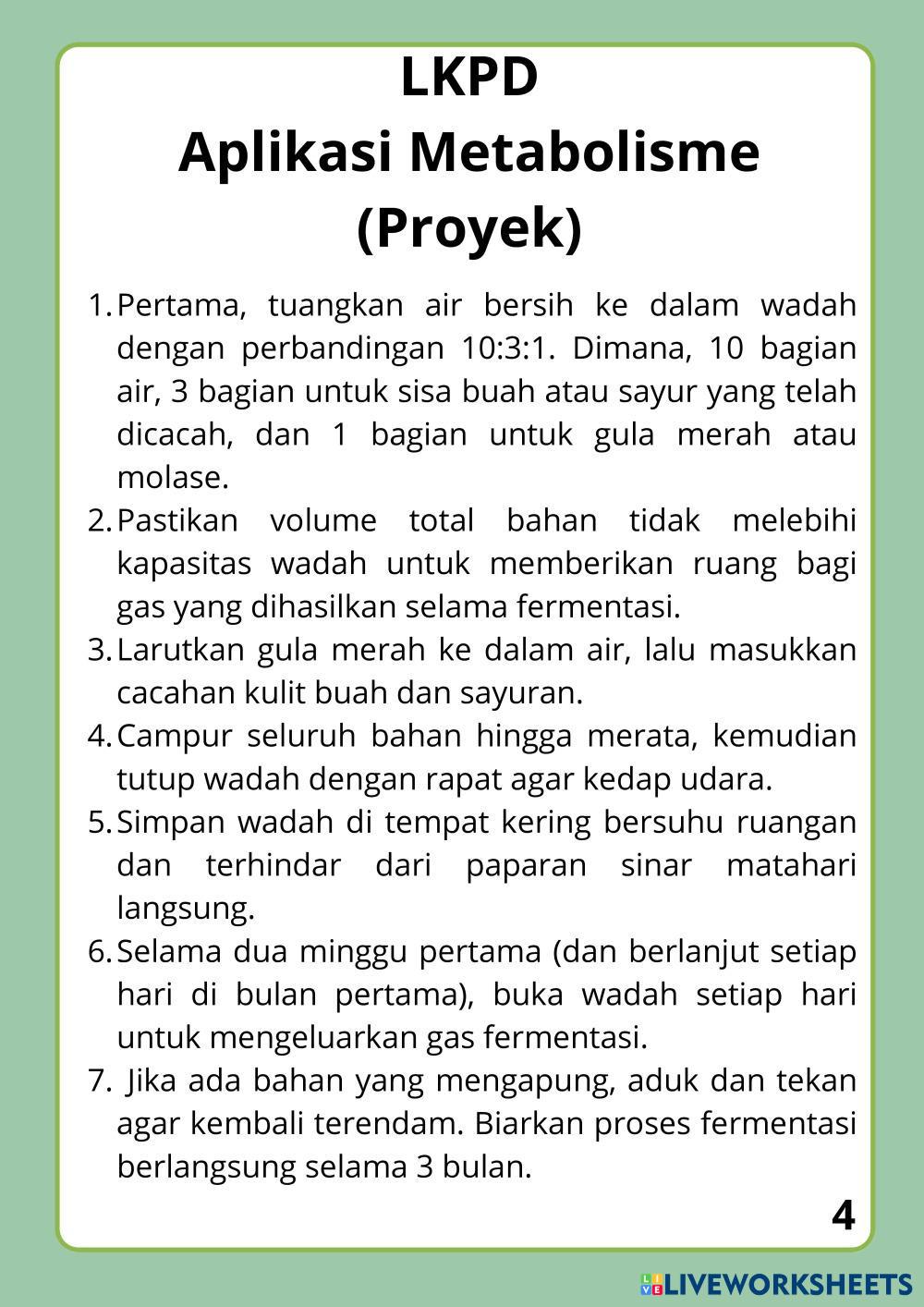 LKPD
Aplikasi Metabolisme
(Proyek)

1. Pertama, tuangkan air bersih ke dalam wadah dengan perbandingan 10:3:1. Dimana, 10 bagian air, 3 bagian untuk sisa buah atau sayur yang telah dicacah, dan 1 bagian untuk gula merah atau molase.
2. Pastikan volume total bahan tidak melebihi kapasitas wadah untuk memberikan ruang bagi gas yang dihasilkan selama fermentasi.
3. Larutkan gula merah ke dalam air, lalu masukkan cacahan kulit buah dan sayuran.
4. Campur seluruh bahan hingga merata, kemudian tutup wadah dengan rapat agar kedap udara.
5. Simpan wadah di tempat kering bersuhu ruangan dan terhindar dari paparan sinar matahari langsung.
6. Selama dua minggu pertama (dan berlanjut setiap hari di bulan pertama), buka wadah setiap hari untuk mengeluarkan gas fermentasi.
7. Jika ada bahan yang mengapung, aduk dan tekan agar kembali terendam. Biarkan proses fermentasi berlangsung selama 3 bulan.

4

LIVEWORKSHEETS